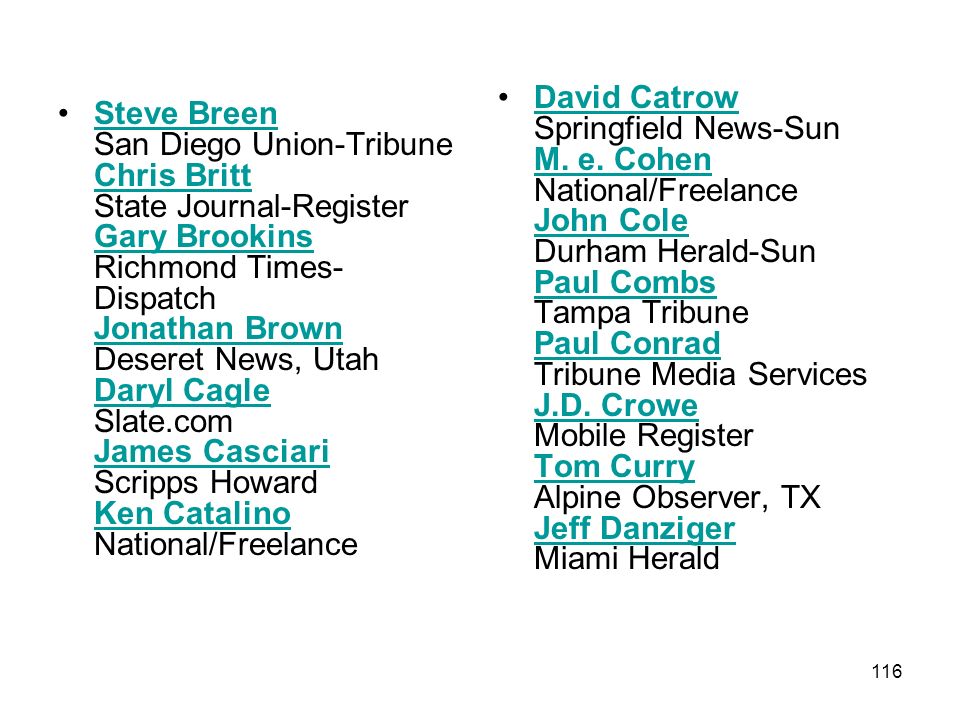 • Steve Breen
San Diego Union-Tribune
Chris Britt
State Journal-Register
Gary Brookins
Richmond Times-Dispatch
Jonathan Brown
Deseret News, Utah
Daryl Cagle
Slate.com
James Casciari
Scripps Howard
Ken Catalino
National/Freelance

• David Catrow
Springfield News-Sun
M. e. Cohen
National/Freelance
John Cole
Durham Herald-Sun
Paul Combs
Tampa Tribune
Paul Conrad
Tribune Media Services
J.D. Crowe
Mobile Register
Tom Curry
Alpine Observer, TX
Jeff Danziger
Miami Herald

116